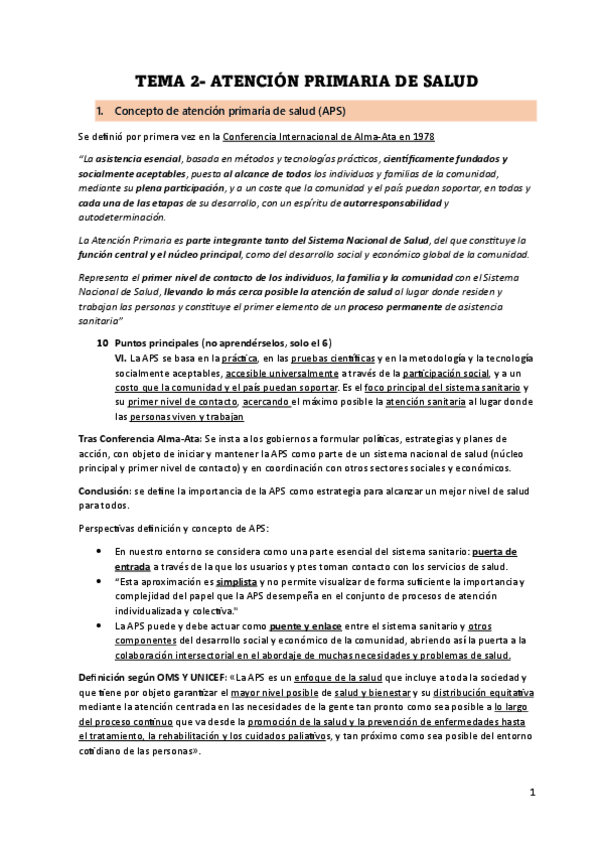 TEMA 2- ATENCIÓN PRIMARIA DE SALUD

1. Concepto de atención primaria de salud (APS)

Se definió por primera vez en la Conferencia Internacional de Alma-Ata en 1978

"La asistencia esencial, basada en métodos y tecnologías prácticos, científicamente fundados y socialmente aceptables, puesta al alcance de todos los individuos y familias de la comunidad, mediante su plena participación, y a un coste que la comunidad y el país puedan soportar, en todas y cada una de las etapas de su desarrollo, con un espíritu de autorresponsabilidad y autodeterminación.

La Atención Primaria es parte integrante tanto del Sistema Nacional de Salud, del que constituye la función central y el núcleo principal, como del desarrollo social y económico global de la comunidad.

Representa el primer nivel de contacto de los individuos, la familia y la comunidad con el Sistema Nacional de Salud, llevando lo más cerca posible la atención de salud al lugar donde residen y trabajan las personas y constituye el primer elemento de un proceso permanente de asistencia sanitaria"

10 Puntos principales (no aprendérselos, solo el 6)
VI. La APS se basa en la práctica, en las pruebas científicas y en la metodología y la tecnología socialmente aceptables, accesible universalmente a través de la participación social, y a un costo que la comunidad y el país puedan soportar. Es el foco principal del sistema sanitario y su primer nivel de contacto, acercando el máximo posible la atención sanitaria al lugar donde las personas viven y trabajan

Tras Conferencia Alma-Ata: Se insta a los gobiernos a formular políticas, estrategias y planes de acción, con objeto de iniciar y mantener la APS como parte de un sistema nacional de salud (núcleo principal y primer nivel de contacto) y en coordinación con otros sectores sociales y económicos.

Conclusión: se define la importancia de la APS como estrategia para alcanzar un mejor nivel de salud para todos.

Perspectivas definición y concepto de APS:

• En nuestro entorno se considera como una parte esencial del sistema sanitario: puerta de entrada a través de la que los usuarios y ptes toman contacto con los servicios de salud.
• "Esta aproximación es simplista y no permite visualizar de forma suficiente la importancia y complejidad del papel que la APS desempeña en el conjunto de procesos de atención individualizada y colectiva."
• La APS puede y debe actuar como puente y enlace entre el sistema sanitario y otros componentes del desarrollo social y económico de la comunidad, abriendo así la puerta a la colaboración intersectorial en el abordaje de muchas necesidades y problemas de salud.

Definición según OMS Y UNICEF: «La APS es un enfoque de la salud que incluye a toda la sociedad y que tiene por objeto garantizar el mayor nivel posible de salud y bienestar y su distribución equitativa mediante la atención centrada en las necesidades de la gente tan pronto como sea posible a lo largo del proceso continuo que va desde la promoción de la salud y la prevención de enfermedades hasta el tratamiento, la rehabilitación y los cuidados paliativos, y tan próximo como sea posible del entorno cotidiano de las personas».

1